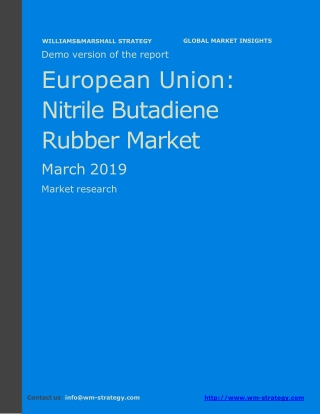 WILLIAMS&MARSHALL STRATEGY GLOBAL MARKET INSIGHTS

Demo version of the report

European Union: Nitrile Butadiene Rubber Market

March 2019

Market research

Contact us: info@wm-strategy.com http://www.wm-strategy.com